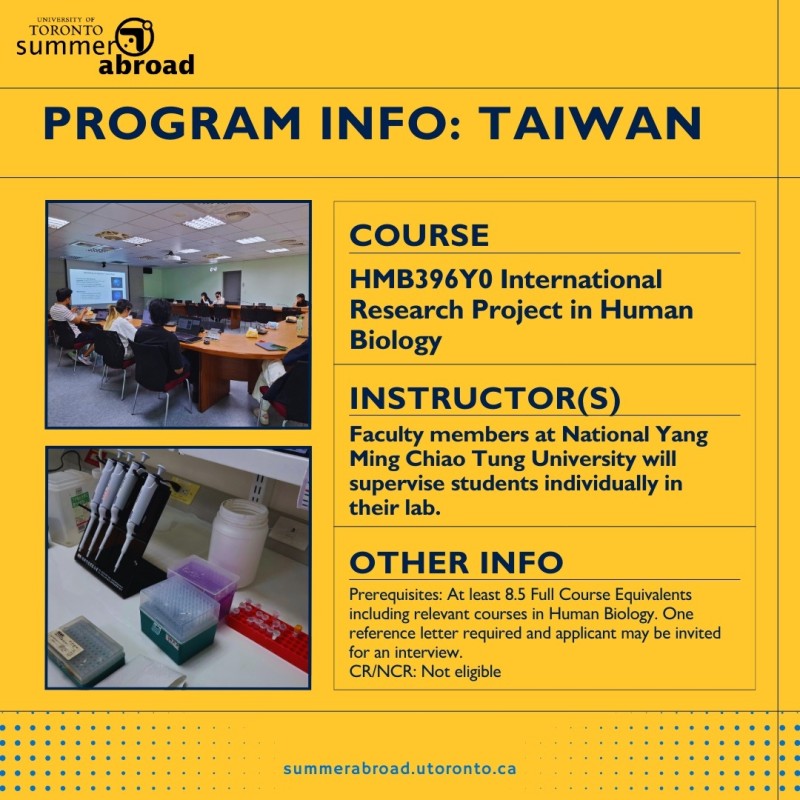 UNIVERSITY OF TORONTO summer abroad

PROGRAM INFO: TAIWAN

COURSE

HMB396Y0 International Research Project in Human Biology

INSTRUCTOR(S)

Faculty members at National Yang Ming Chiao Tung University will supervise students individually in their lab.

OTHER INFO

Prerequisites: At least 8.5 Full Course Equivalents including relevant courses in Human Biology. One reference letter required and applicant may be invited for an interview.
CR/NCR: Not eligible

summerabroad.utoronto.ca